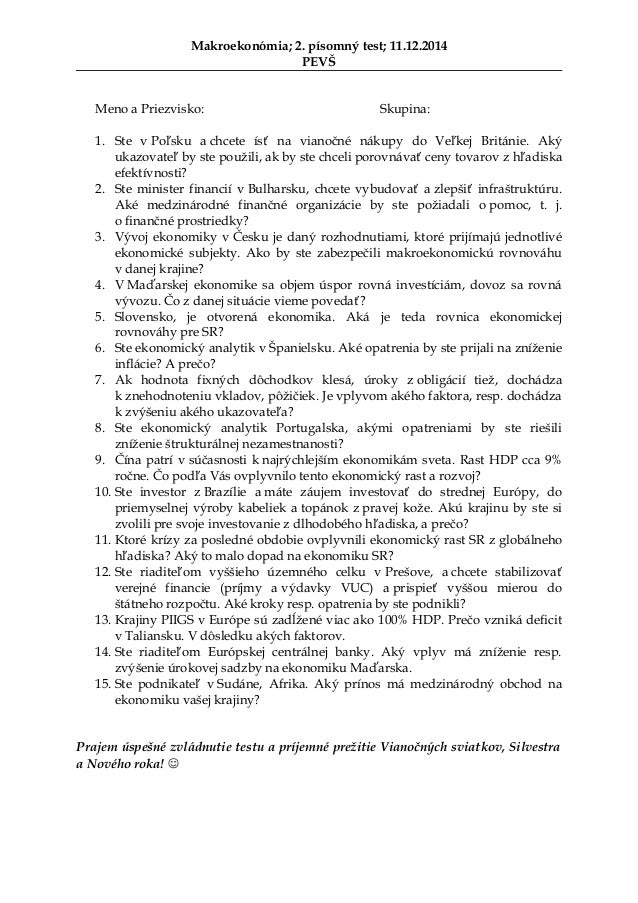 Makroekonómia; 2. písomný test; 11.12.2014
PEVŠ

Meno a Priezvisko: Skupina:

1. Ste v Poľsku a chcete ísť na vianočné nákupy do Veľkej Británie. Aký ukazovateľ by ste použili, ak by ste chceli porovnávať ceny tovarov z hľadiska efektívnosti?
2. Ste minister financií v Bulharsku, chcete vybudovať a zlepšiť infraštruktúru. Aké medzinárodné finančné organizácie by ste požiadali o pomoc, t. j. o finančné prostriedky?
3. Vývoj ekonomiky v Česku je daný rozhodnutiami, ktoré prijímajú jednotlivé ekonomické subjekty. Ako by ste zabezpečili makroekonomickú rovnováhu v danej krajine?
4. V Maďarskej ekonomike sa objem úspor rovná investíciám, dovoz sa rovná vývozu. Čo z danej situácie vieme povedať?
5. Slovensko, je otvorená ekonomika. Aká je teda rovnica ekonomickej rovnováhy pre SR?
6. Ste ekonomický analytik v Španielsku. Aké opatrenia by ste prijali na zníženie inflácie? A prečo?
7. Ak hodnota fixných dôchodkov klesá, úroky z obligácií tiež, dochádza k znehodnoteniu vkladov, pôžičiek. Je vplyvom akého faktora, resp. dochádza k zvýšeniu akého ukazovateľa?
8. Ste ekonomický analytik Portugalska, akými opatreniami by ste riešili zníženie štrukturálnej nezamestnanosti?
9. Čína patrí v súčasnosti k najrýchlejším ekonomikám sveta. Rast HDP cca 9% ročne. Čo podľa Vás ovplyvnilo tento ekonomický rast a rozvoj?
10. Ste investor z Brazílie a máte záujem investovať do strednej Európy, do priemyselnej výroby kabeliek a topánok z pravej kože. Akú krajinu by ste si zvolili pre svoje investovanie z dlhodobého hľadiska, a prečo?
11. Ktoré krízy za posledné obdobie ovplyvnili ekonomický rast SR z globálneho hľadiska? Aký to malo dopad na ekonomiku SR?
12. Ste riaditeľom vyššieho územného celku v Prešove, a chcete stabilizovať verejné financie (príjmy a výdavky VUC) a prispieť vyššou mierou do štátneho rozpočtu. Aké kroky resp. opatrenia by ste podnikli?
13. Krajiny PIIGS v Európe sú zadĺžené viac ako 100% HDP. Prečo vzniká deficit v Taliansku. V dôsledku akých faktorov.
14. Ste riaditeľom Európskej centrálnej banky. Aký vplyv má zníženie resp. zvýšenie úrokovej sadzby na ekonomiku Maďarska.
15. Ste podnikateľ v Sudáne, Afrika. Aký prínos má medzinárodný obchod na ekonomiku vašej krajiny?

Prajem úspešné zvládnutie testu a príjemné prežitie Vianočných sviatkov, Silvestra a Nového roka! ☺